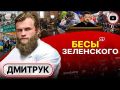 БЕСЫ
ЗЕЛЕНСКОГО

ДМИТРУК